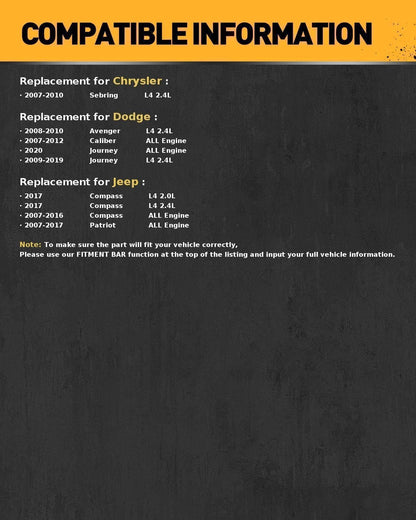 COMPATIBLE INFORMATION

Replacement for Chrysler :
· 2007-2010 Sebring L4 2.4L

Replacement for Dodge :
· 2008-2010 Avenger L4 2.4L
· 2007-2012 Caliber ALL Engine
· 2020 Journey ALL Engine
· 2009-2019 Journey L4 2.4L

Replacement for Jeep :
· 2017 Compass L4 2.0L
· 2017 Compass L4 2.4L
· 2007-2016 Compass ALL Engine
· 2007-2017 Patriot ALL Engine

Note: To make sure the part will fit your vehicle correctly,
Please use our FITMENT BAR function at the top of the listing and input your full vehicle information.